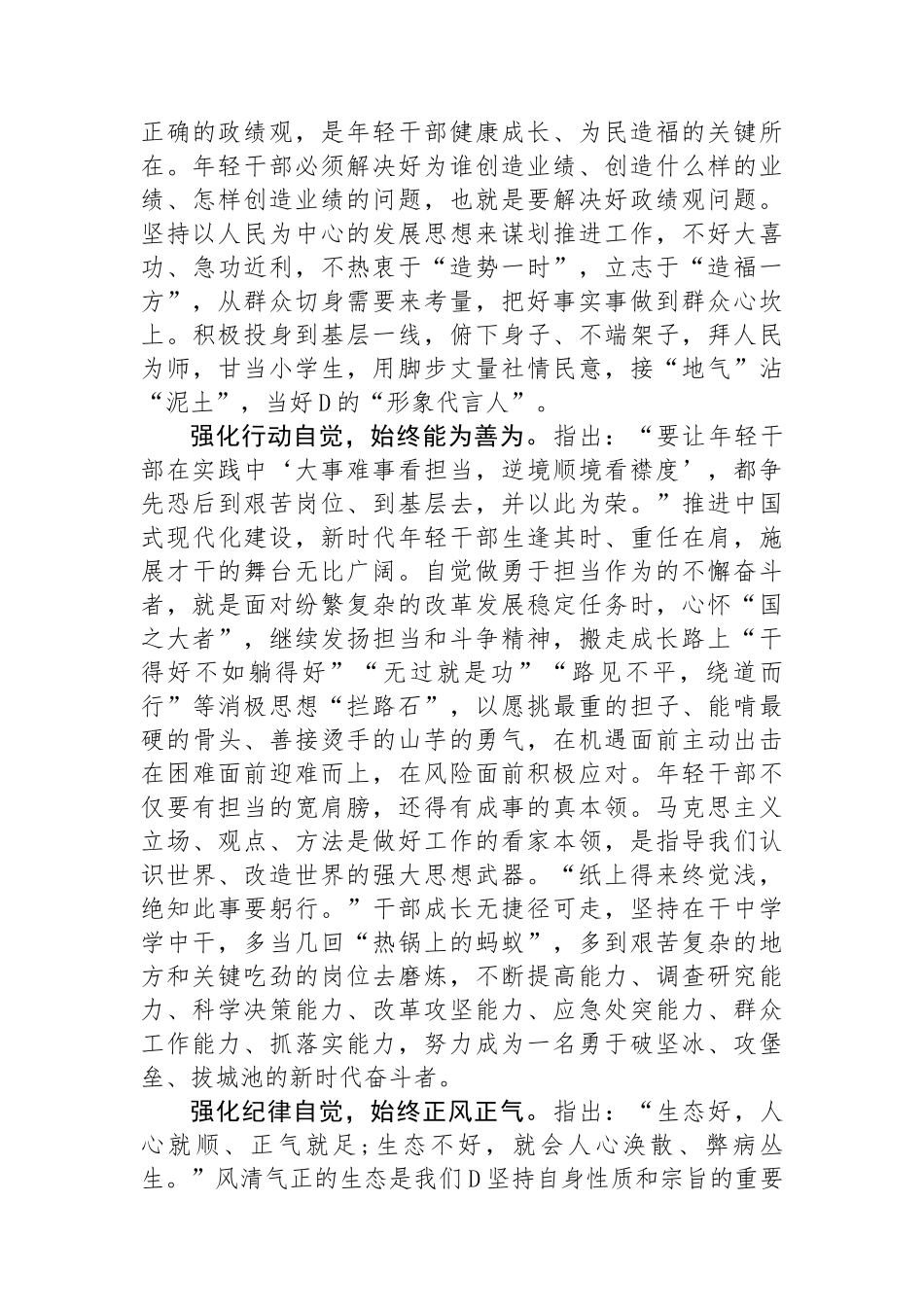 正确的政绩观，是年轻干部健康成长、为民造福的关键所在。年轻干部必须解决好为谁创造业绩、创造什么样的业绩、怎样创造业绩的问题，也就是要解决好政绩观问题。坚持以人民为中心的发展思想来谋划推进工作，不好大喜功、急功近利，不热衷于“造势一时”，立志于“造福一方”，从群众切身需要来考量，把好事实事做到群众心坎上。积极投身到基层一线，俯下身子、不端架子，拜人民为师，甘当小学生，用脚步丈量社情民意，接“地气”沾“泥土”，当好D的“形象代言人”。

强化行动自觉，始终能为善为。指出：“要让年轻干部在实践中‘大事难事看担当，逆境顺境看襟度’，都争先恐后到艰苦岗位、到基层去，并以此为荣。”推进中国式现代化建设，新时代年轻干部生逢其时、重任在肩，施展才干的舞台无比广阔。自觉做勇于担当作为的不懈奋斗者，就是面对纷繁复杂的改革发展稳定任务时，心怀“国之大者”，继续发扬担当和斗争精神，搬走成长路上“干得好不如躺得好”“无过就是功”“路见不平，绕道而行”等消极思想“拦路石”，以愿挑最重的担子、能啃最硬的骨头、善接烫手的山芋的勇气，在机遇面前主动出击在困难面前迎难而上，在风险面前积极应对。年轻干部不仅要有担当的宽肩膀，还得有成事的真本领。马克思主义立场、观点、方法是做好工作的看家本领，是指导我们认识世界、改造世界的强大思想武器。“纸上得来终觉浅，绝知此事要躬行。”干部成长无捷径可走，坚持在干中学学中干，多当几回“热锅上的蚂蚁”，多到艰苦复杂的地方和关键吃劲的岗位去磨炼，不断提高能力、调查研究能力、科学决策能力、改革攻坚能力、应急处突能力、群众工作能力、抓落实能力，努力成为一名勇于破坚冰、攻堡垒、拔城池的新时代奋斗者。

强化纪律自觉，始终正风正气。指出：“生态好，人心就顺、正气就足；生态不好，就会人心涣散、弊病丛生。”风清气正的生态是我们D坚持自身性质和宗旨的重要